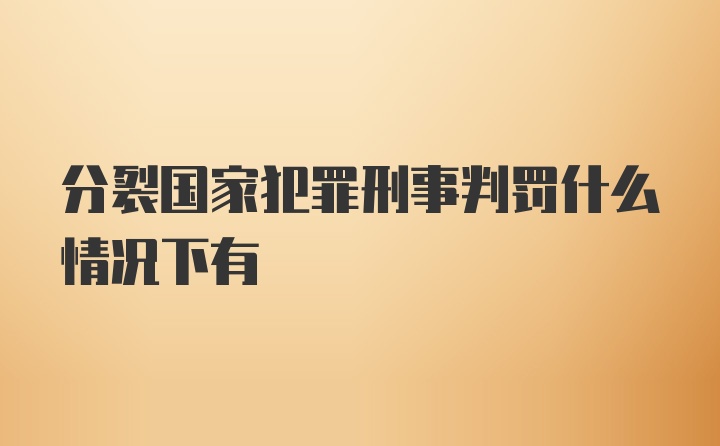 分裂国家犯罪刑事判罚什么情况下有